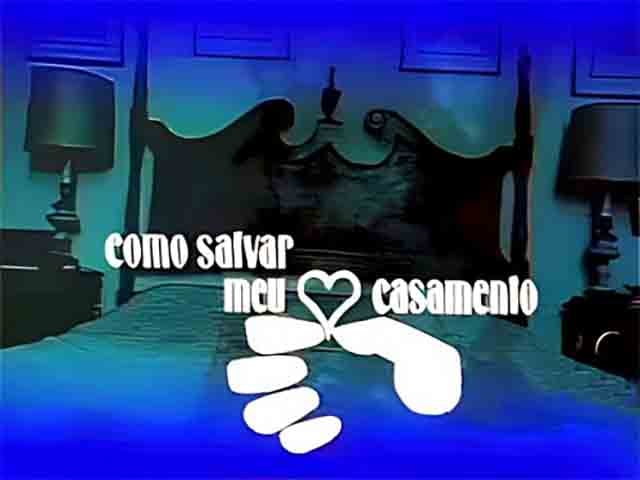 como salvar
meu casamento